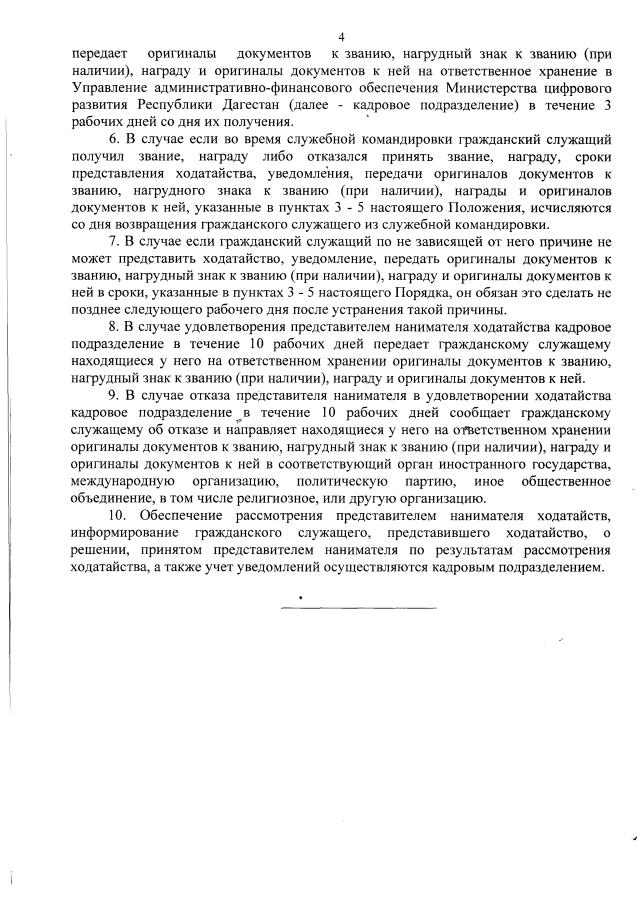 4

передает оригиналы документов к званию, нагрудный знак к званию (при наличии), награду и оригиналы документов к ней на ответственное хранение в Управление административно-финансового обеспечения Министерства цифрового развития Республики Дагестан (далее - кадровое подразделение) в течение 3 рабочих дней со дня их получения.

6. В случае если во время служебной командировки гражданский служащий получил звание, награду либо отказался принять звание, награду, сроки представления ходатайства, уведомления, передачи оригиналов документов к званию, нагрудного знака к званию (при наличии), награды и оригиналов документов к ней, указанные в пунктах 3 - 5 настоящего Положения, исчисляются со дня возвращения гражданского служащего из служебной командировки.

7. В случае если гражданский служащий по не зависящей от него причине не может представить ходатайство, уведомление, передать оригиналы документов к званию, нагрудный знак к званию (при наличии), награду и оригиналы документов к ней в сроки, указанные в пунктах 3 - 5 настоящего Порядка, он обязан это сделать не позднее следующего рабочего дня после устранения такой причины.

8. В случае удовлетворения представителем нанимателя ходатайства кадровое подразделение в течение 10 рабочих дней передает гражданскому служащему находящиеся у него на ответственном хранении оригиналы документов к званию, нагрудный знак к званию (при наличии), награду и оригиналы документов к ней.

9. В случае отказа представителя нанимателя в удовлетворении ходатайства кадровое подразделение в течение 10 рабочих дней сообщает гражданскому служащему об отказе и направляет находящиеся у него на ответственном хранении оригиналы документов к званию, нагрудный знак к званию (при наличии), награду и оригиналы документов к ней в соответствующий орган иностранного государства, международную организацию, политическую партию, иное общественное объединение, в том числе религиозное, или другую организацию.

10. Обеспечение рассмотрения представителем нанимателя ходатайств, информирование гражданского служащего, представившего ходатайство, о решении, принятом представителем нанимателя по результатам рассмотрения ходатайства, а также учет уведомлений осуществляются кадровым подразделением.